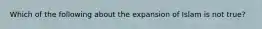 Which of the following about the expansion of Islam is not true?